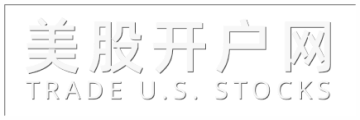 美股开户网
TRADE U.S. STOCKS